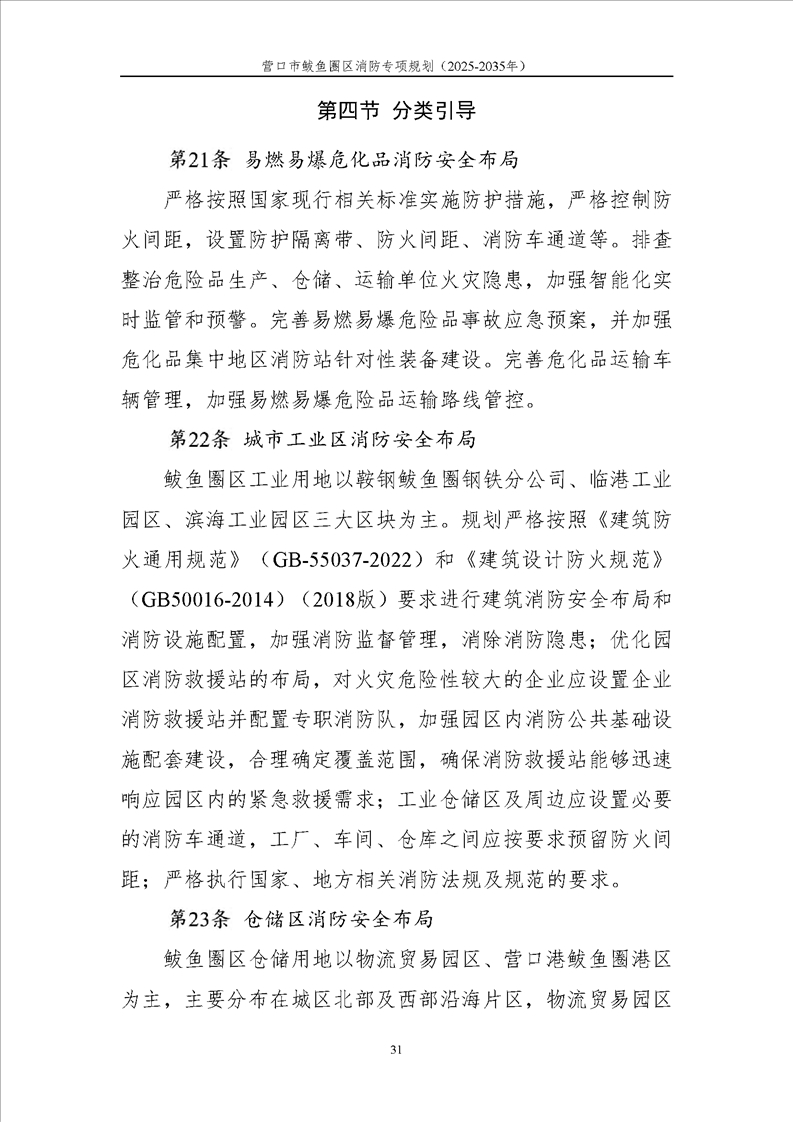 营口市鲅鱼圈区消防专项规划（2025-2035年）

第四节 分类引导

第21条 易燃易爆危化品消防安全布局

严格按照国家现行相关标准实施防护措施，严格控制防火间距，设置防护隔离带、防火间距、消防车通道等。排查整治危险品生产、仓储、运输单位火灾隐患，加强智能化实时监管和预警。完善易燃易爆危险品事故应急预案，并加强危化品集中地区消防站针对性装备建设。完善危化品运输车辆管理，加强易燃易爆危险品运输路线管控。

第22条 城市工业区消防安全布局

鲅鱼圈区工业用地以鞍钢鲅鱼圈钢铁分公司、临港工业园区、滨海工业园区三大区块为主。规划严格按照《建筑防火通用规范》（GB-55037-2022）和《建筑设计防火规范》（GB50016-2014）（2018版）要求进行建筑消防安全布局和消防设施配置，加强消防监督管理，消除消防隐患；优化园区消防救援站的布局，对火灾危险性较大的企业应设置企业消防救援站并配置专职消防队，加强园区内消防公共基础设施配套建设，合理确定覆盖范围，确保消防救援站能够迅速响应园区内的紧急救援需求；工业仓储区及周边应设置必要的消防车通道，工厂、车间、仓库之间应按要求预留防火间距；严格执行国家、地方相关消防法规及规范的要求。

第23条 仓储区消防安全布局

鲅鱼圈区仓储用地以物流贸易园区、营口港鲅鱼圈港区为主，主要分布在城区北部及西部沿海片区，物流贸易园区

31